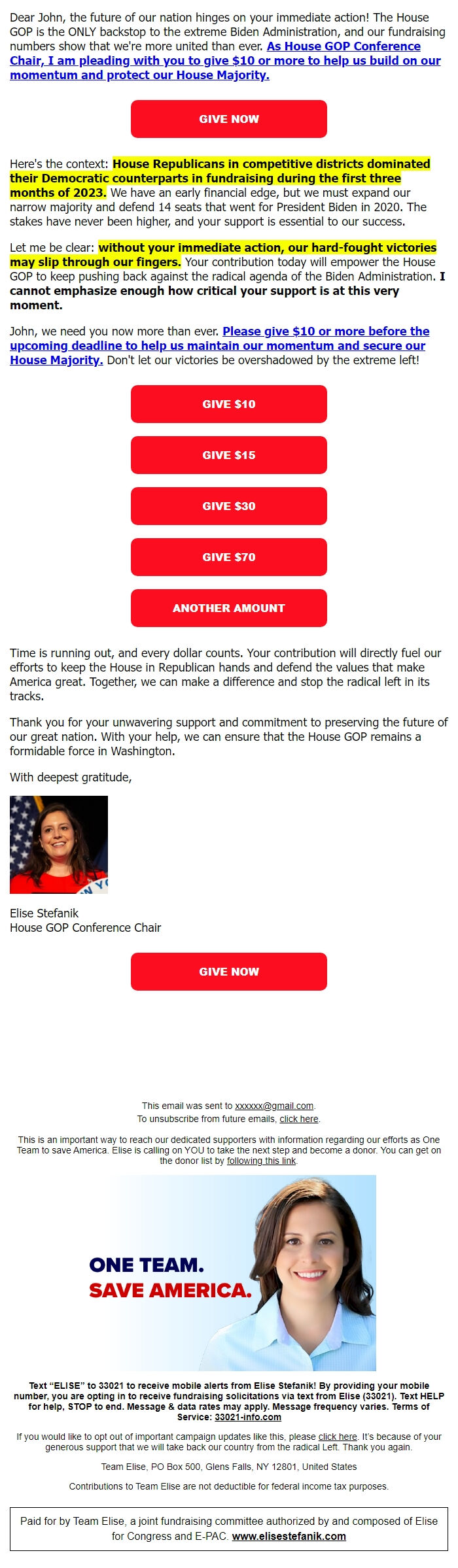 Dear John, the future of our nation hinges on your immediate action! The House GOP is the ONLY backstop to the extreme Biden Administration, and our fundraising numbers show that we're more united than ever. As House GOP Conference Chair, I am pleading with you to give $10 or more to help us build on our momentum and protect our House Majority.

GIVE NOW

Here's the context: House Republicans in competitive districts dominated their Democratic counterparts in fundraising during the first three months of 2023. We have an early financial edge, but we must expand our narrow majority and defend 14 seats that went for President Biden in 2020. The stakes have never been higher, and your support is essential to our success.

Let me be clear: without your immediate action, our hard-fought victories may slip through our fingers. Your contribution today will empower the House GOP to keep pushing back against the radical agenda of the Biden Administration. I cannot emphasize enough how critical your support is at this very moment.

John, we need you now more than ever. Please give $10 or more before the upcoming deadline to help us maintain our momentum and secure our House Majority. Don't let our victories be overshadowed by the extreme left!

GIVE $10

GIVE $15

GIVE $30

GIVE $70

ANOTHER AMOUNT

Time is running out, and every dollar counts. Your contribution will directly fuel our efforts to keep the House in Republican hands and defend the values that make America great. Together, we can make a difference and stop the radical left in its tracks.

Thank you for your unwavering support and commitment to preserving the future of our great nation. With your help, we can ensure that the House GOP remains a formidable force in Washington.

With deepest gratitude,

Elise Stefanik
House GOP Conference Chair

GIVE NOW

This email was sent to xxxxxx@gmail.com.
To unsubscribe from future emails, click here.

This is an important way to reach our dedicated supporters with information regarding our efforts as One Team to save America. Elise is calling on YOU to take the next step and become a donor. You can get on the donor list by following this link.

ONE TEAM.
SAVE AMERICA.

Text "ELISE" to 33021 to receive mobile alerts from Elise Stefanik! By providing your mobile number, you are opting in to receive fundraising solicitations via text from Elise (33021). Text HELP for help, STOP to end. Message & data rates may apply. Message frequency varies. Terms of Service: 33021-info.com

If you would like to opt out of important campaign updates like this, please click here. It's because of your generous support that we will take back our country from the radical Left. Thank you again.

Team Elise, PO Box 500, Glens Falls, NY 12801, United States

Contributions to Team Elise are not deductible for federal income tax purposes.

Paid for by Team Elise, a joint fundraising committee authorized by and composed of Elise for Congress and E-PAC. www.elisestefanik.com